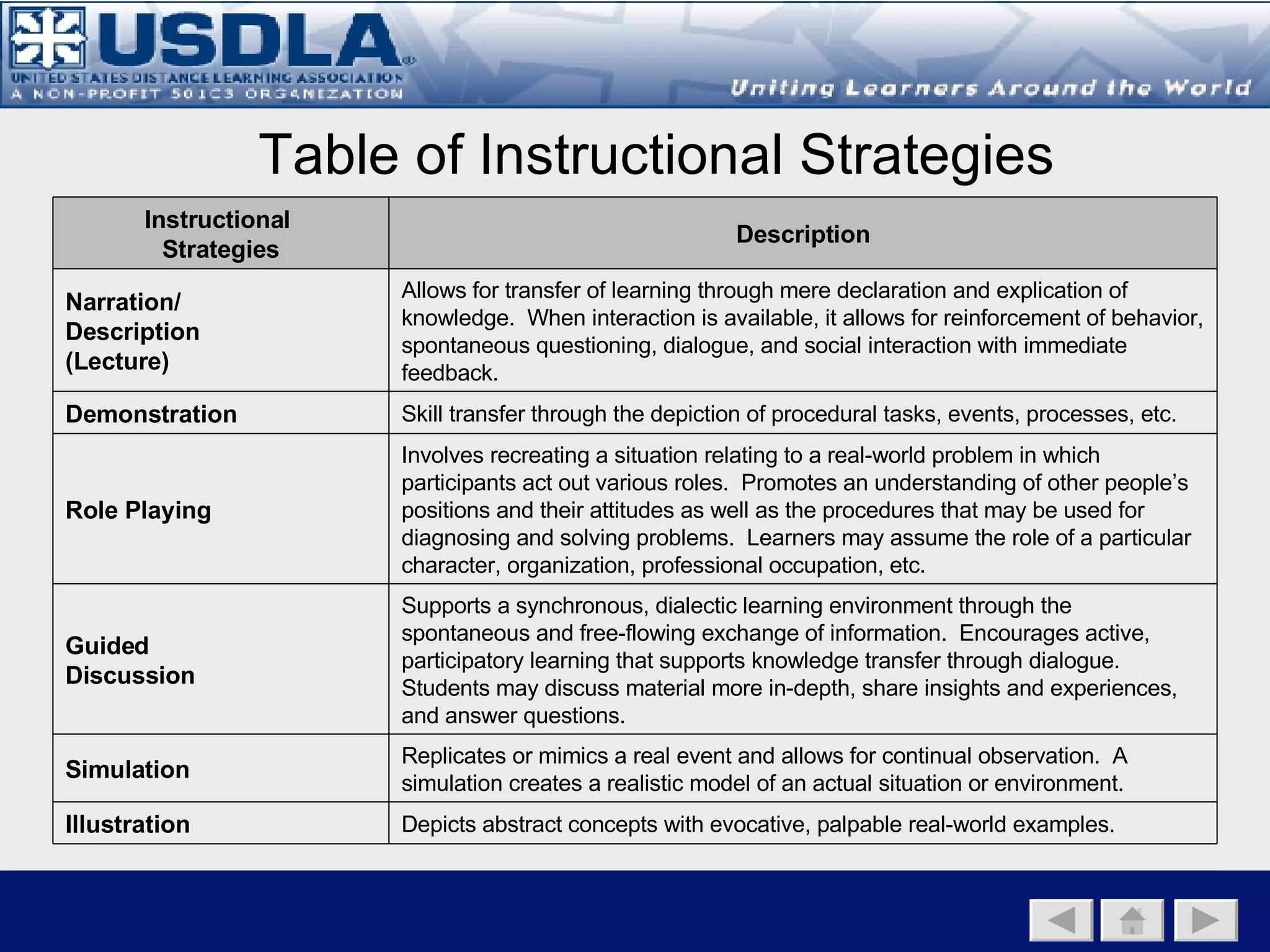 USDLA®
UNITED STATES DISTANCE LEARNING ASSOCIATION
A NON-PROFIT 501C3 ORGANIZATION

Uniting Learners Around the World

Table of Instructional Strategies

| Instructional Strategies | Description |
|---|---|
| Narration/ Description (Lecture) | Allows for transfer of learning through mere declaration and explication of knowledge. When interaction is available, it allows for reinforcement of behavior, spontaneous questioning, dialogue, and social interaction with immediate feedback. |
| Demonstration | Skill transfer through the depiction of procedural tasks, events, processes, etc. |
| Role Playing | Involves recreating a situation relating to a real-world problem in which participants act out various roles. Promotes an understanding of other people's positions and their attitudes as well as the procedures that may be used for diagnosing and solving problems. Learners may assume the role of a particular character, organization, professional occupation, etc. |
| Guided Discussion | Supports a synchronous, dialectic learning environment through the spontaneous and free-flowing exchange of information. Encourages active, participatory learning that supports knowledge transfer through dialogue. Students may discuss material more in-depth, share insights and experiences, and answer questions. |
| Simulation | Replicates or mimics a real event and allows for continual observation. A simulation creates a realistic model of an actual situation or environment. |
| Illustration | Depicts abstract concepts with evocative, palpable real-world examples. |